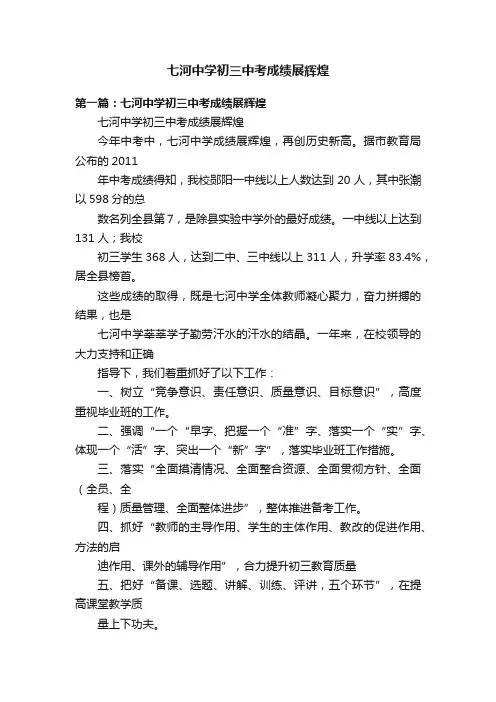 七河中学初三中考成绩展辉煌

第一篇：七河中学初三中考成绩展辉煌

七河中学初三中考成绩展辉煌

今年中考中，七河中学成绩展辉煌，再创历史新高。据市教育局公布的 2011

年中考成绩得知，我校郧阳一中线以上人数达到 20 人，其中张潮以 598 分的总

数名列全县第 7，是除县实验中学外的最好成绩。一中线以上达到 131 人；我校

初三学生 368 人，达到二中、三中线以上 311 人，升学率 83.4%，居全县榜首。

这些成绩的取得，既是七河中学全体教师凝心聚力，奋力拼搏的结果，也是

七河中学莘莘学子勤劳汗水的汗水的结晶。一年来，在校领导的大力支持和正确

指导下，我们着重抓好了以下工作：

一、树立“竞争意识、责任意识、质量意识、目标意识”，高度重视毕业班的工作。

二、强调“一个“早字、把握一个“准”字、落实一个“实”字、体现一个“活”字、突出一个“新”字”，落实毕业班工作措施。

三、落实“全面摸清情况、全面整合资源、全面贯彻方针、全面（全员、全

程）质量管理、全面整体进步”，整体推进备考工作。

四、抓好“教师的主导作用、学生的主体作用、教改的促进作用、方法的启

迪作用、课外的辅导作用”，合力提升初三教育质量

五、把好“备课、选题、讲解、训练、评讲，五个环节”，在提高课堂教学质

量上下功夫。